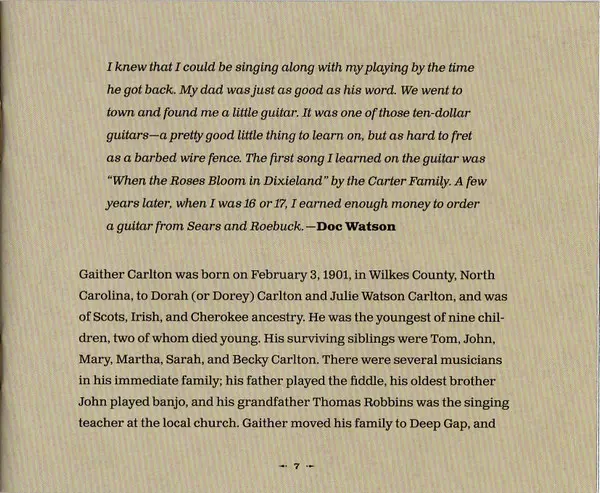 I knew that I could be singing along with my playing by the time he got back. My dad was just as good as his word. We went to town and found me a little guitar. It was one of those ten-dollar guitars—a pretty good little thing to learn on, but as hard to fret as a barbed wire fence. The first song I learned on the guitar was "When the Roses Bloom in Dixieland" by the Carter Family. A few years later, when I was 16 or 17, I earned enough money to order a guitar from Sears and Roebuck. —Doc Watson

Gaither Carlton was born on February 3, 1901, in Wilkes County, North Carolina, to Dorah (or Dorey) Carlton and Julie Watson Carlton, and was of Scots, Irish, and Cherokee ancestry. He was the youngest of nine children, two of whom died young. His surviving siblings were Tom, John, Mary, Martha, Sarah, and Becky Carlton. There were several musicians in his immediate family; his father played the fiddle, his oldest brother John played banjo, and his grandfather Thomas Robbins was the singing teacher at the local church. Gaither moved his family to Deep Gap, and

7